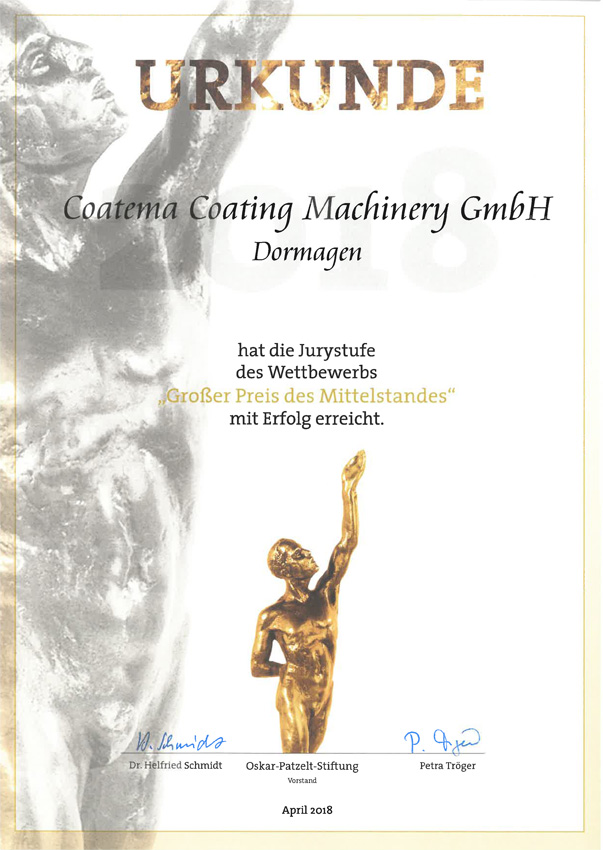 URKUNDE

Coatema Coating Machinery GmbH
Dormagen

hat die Jurystufe
des Wettbewerbs
„Großer Preis des Mittelstandes“
mit Erfolg erreicht.

H. Schmidt
Dr. Helfried Schmidt

Oskar-Patzelt-Stiftung
Vorstand

P. Tröger
Petra Tröger

April 2018

2018